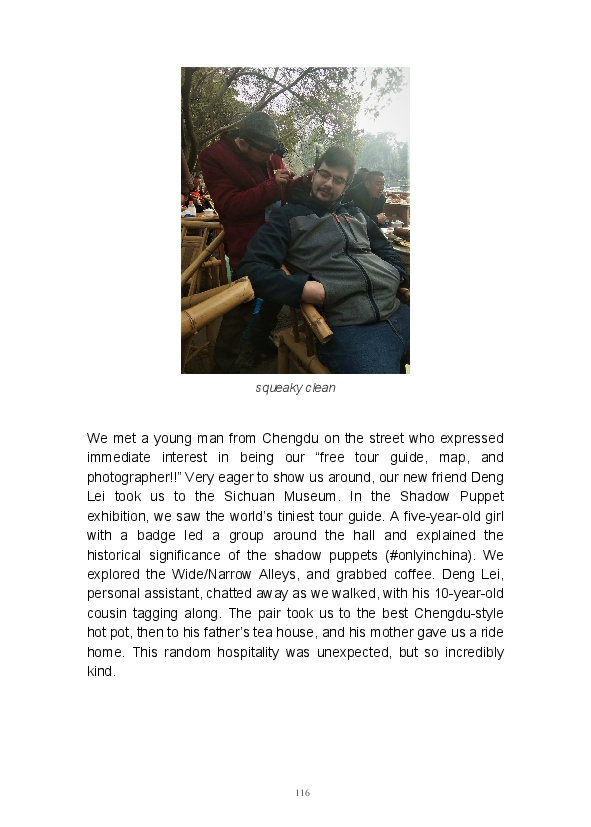 squeaky clean

We met a young man from Chengdu on the street who expressed immediate interest in being our "free tour guide, map, and photographer!!" Very eager to show us around, our new friend Deng Lei took us to the Sichuan Museum. In the Shadow Puppet exhibition, we saw the world's tiniest tour guide. A five-year-old girl with a badge led a group around the hall and explained the historical significance of the shadow puppets (#onlyinchina). We explored the Wide/Narrow Alleys, and grabbed coffee. Deng Lei, personal assistant, chatted away as we walked, with his 10-year-old cousin tagging along. The pair took us to the best Chengdu-style hot pot, then to his father's tea house, and his mother gave us a ride home. This random hospitality was unexpected, but so incredibly kind.

116